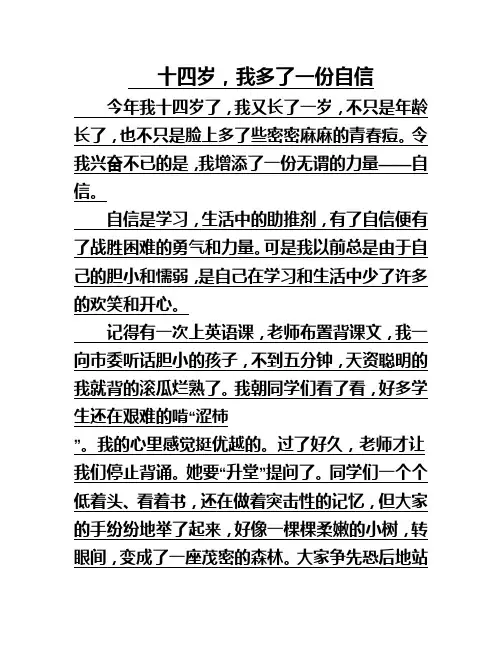 十四岁，我多了一份自信

今年我十四岁了，我又长了一岁，不只是年龄长了，也不只是脸上多了些密密麻麻的青春痘。令我兴奋不已的是，我增添了一份无谓的力量——自信。

自信是学习，生活中的助推剂，有了自信便有了战胜困难的勇气和力量。可是我以前总是由于自己的胆小和懦弱，是自己在学习和生活中少了许多的欢笑和开心。

记得有一次上英语课，老师布置背课文，我一向市委听话胆小的孩子，不到五分钟，天资聪明的我就背的滚瓜烂熟了。我朝同学们看了看，好多学生还在艰难的啃“涩柿”。我的心里感觉挺优越的。过了好久，老师才让我们停止背诵。她要“升堂”提问了。同学们一个个低着头、看着书，还在做着突击性的记忆，但大家的手纷纷地举了起来，好像一棵棵柔嫩的小树，转眼间，变成了一座茂密的森林。大家争先恐后地站